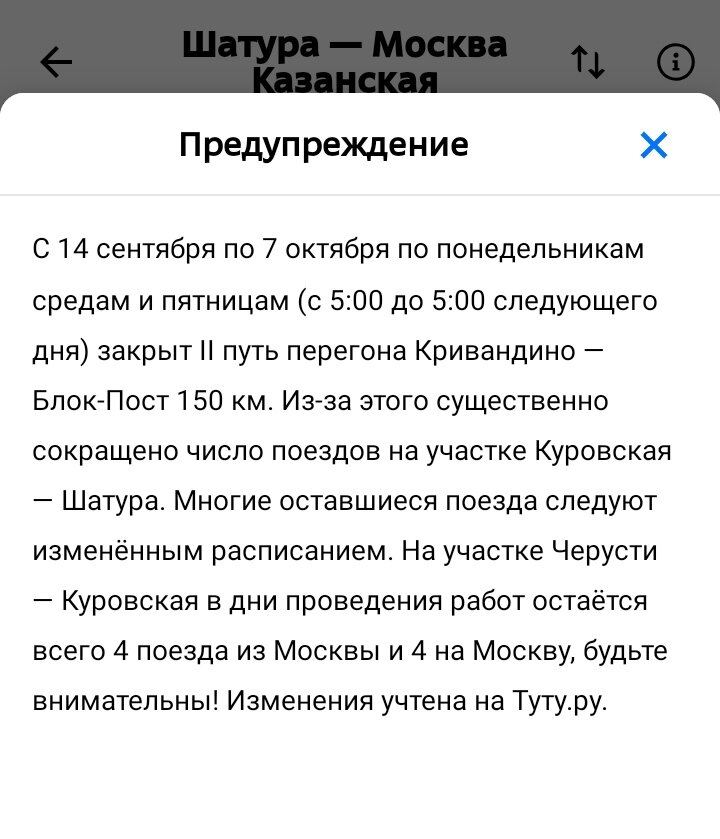 Шатура — Москва Казанская

Предупреждение

С 14 сентября по 7 октября по понедельникам средам и пятницам (с 5:00 до 5:00 следующего дня) закрыт II путь перегона Кривандино — Блок-Пост 150 км. Из-за этого существенно сокращено число поездов на участке Куровская — Шатура. Многие оставшиеся поезда следуют изменённым расписанием. На участке Черусти — Куровская в дни проведения работ остаётся всего 4 поезда из Москвы и 4 на Москву, будьте внимательны! Изменения учтена на Туту.ру.